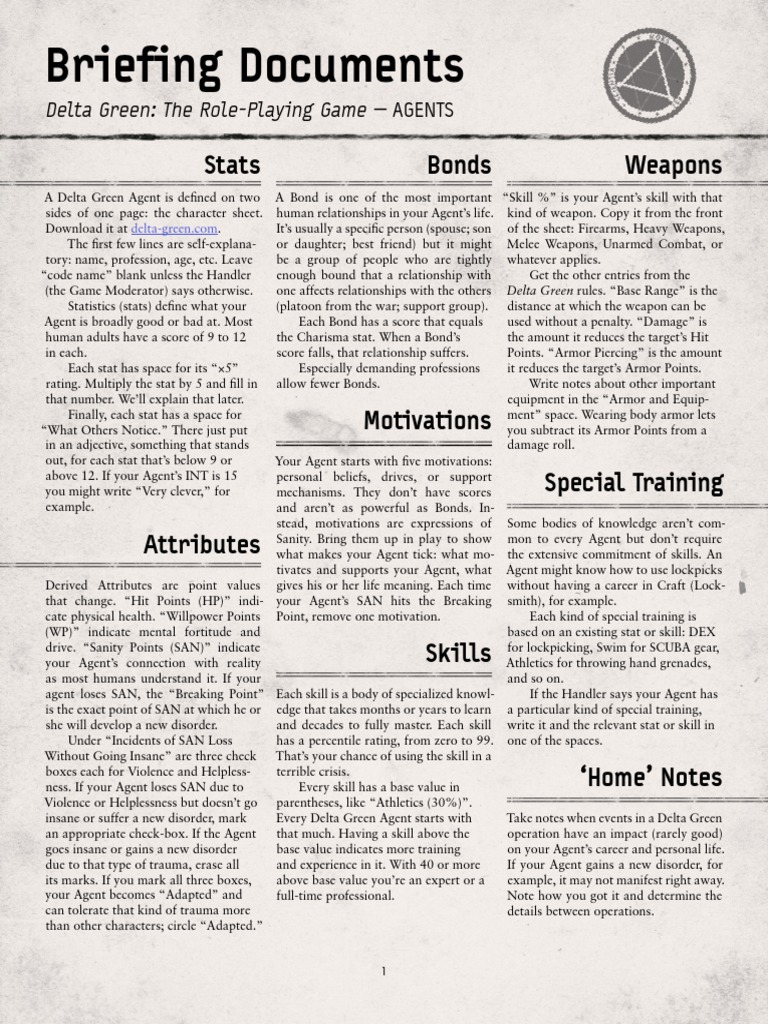 Briefing Documents

Delta Green: The Role-Playing Game — AGENTS

Stats

A Delta Green Agent is defined on two sides of one page: the character sheet. Download it at delta-green.com.

The first few lines are self-explanatory: name, profession, age, etc. Leave "code name" blank unless the Handler (the Game Moderator) says otherwise.

Statistics (stats) define what your Agent is broadly good or bad at. Most human adults have a score of 9 to 12 in each.

Each stat has space for its "×5" rating. Multiply the stat by 5 and fill in that number. We'll explain that later.

Finally, each stat has a space for "What Others Notice." There just put in an adjective, something that stands out, for each stat that's below 9 or above 12. If your Agent's INT is 15 you might write "Very clever," for example.

Attributes

Derived Attributes are point values that change. "Hit Points (HP)" indicate physical health. "Willpower Points (WP)" indicate mental fortitude and drive. "Sanity Points (SAN)" indicate your Agent's connection with reality as most humans understand it. If your agent loses SAN, the "Breaking Point" is the exact point of SAN at which he or she will develop a new disorder.

Under "Incidents of SAN Loss Without Going Insane" are three check boxes each for Violence and Helplessness. If your Agent loses SAN due to Violence or Helplessness but doesn't go insane or suffer a new disorder, mark an appropriate check-box. If the Agent goes insane or gains a new disorder due to that type of trauma, erase all its marks. If you mark all three boxes, your Agent becomes "Adapted" and can tolerate that kind of trauma more than other characters; circle "Adapted."

Bonds

A Bond is one of the most important human relationships in your Agent's life. It's usually a specific person (spouse; son or daughter; best friend) but it might be a group of people who are tightly enough bound that a relationship with one affects relationships with the others (platoon from the war; support group).

Each Bond has a score that equals the Charisma stat. When a Bond's score falls, that relationship suffers.

Especially demanding professions allow fewer Bonds.

Motivations

Your Agent starts with five motivations: personal beliefs, drives, or support mechanisms. They don't have scores and aren't as powerful as Bonds. Instead, motivations are expressions of Sanity. Bring them up in play to show what makes your Agent tick: what motivates and supports your Agent, what gives his or her life meaning. Each time your Agent's SAN hits the Breaking Point, remove one motivation.

Skills

Each skill is a body of specialized knowledge that takes months or years to learn and decades to fully master. Each skill has a percentile rating, from zero to 99. That's your chance of using the skill in a terrible crisis.

Every skill has a base value in parentheses, like "Athletics (30%)". Every Delta Green Agent starts with that much. Having a skill above the base value indicates more training and experience in it. With 40 or more above base value you're an expert or a full-time professional.

Weapons

"Skill %" is your Agent's skill with that kind of weapon. Copy it from the front of the sheet: Firearms, Heavy Weapons, Melee Weapons, Unarmed Combat, or whatever applies.

Get the other entries from the Delta Green rules. "Base Range" is the distance at which the weapon can be used without a penalty. "Damage" is the amount it reduces the target's Hit Points. "Armor Piercing" is the amount it reduces the target's Armor Points.

Write notes about other important equipment in the "Armor and Equipment" space. Wearing body armor lets you subtract its Armor Points from a damage roll.

Special Training

Some bodies of knowledge aren't common to every Agent but don't require the extensive commitment of skills. An Agent might know how to use lockpicks without having a career in Craft (Locksmith), for example.

Each kind of special training is based on an existing stat or skill: DEX for lockpicking, Swim for SCUBA gear, Athletics for throwing hand grenades, and so on.

If the Handler says your Agent has a particular kind of special training, write it and the relevant stat or skill in one of the spaces.

'Home' Notes

Take notes when events in a Delta Green operation have an impact (rarely good) on your Agent's career and personal life. If your Agent gains a new disorder, for example, it may not manifest right away. Note how you got it and determine the details between operations.

1